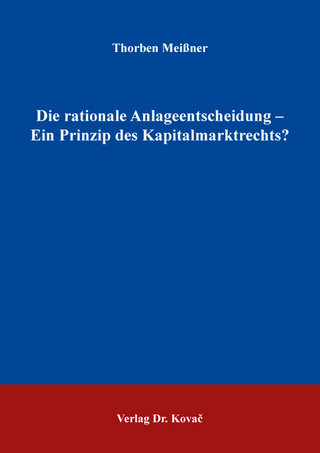 Thorben Meißner

Die rationale Anlageentscheidung –
Ein Prinzip des Kapitalmarktrechts?

Verlag Dr. Kovač